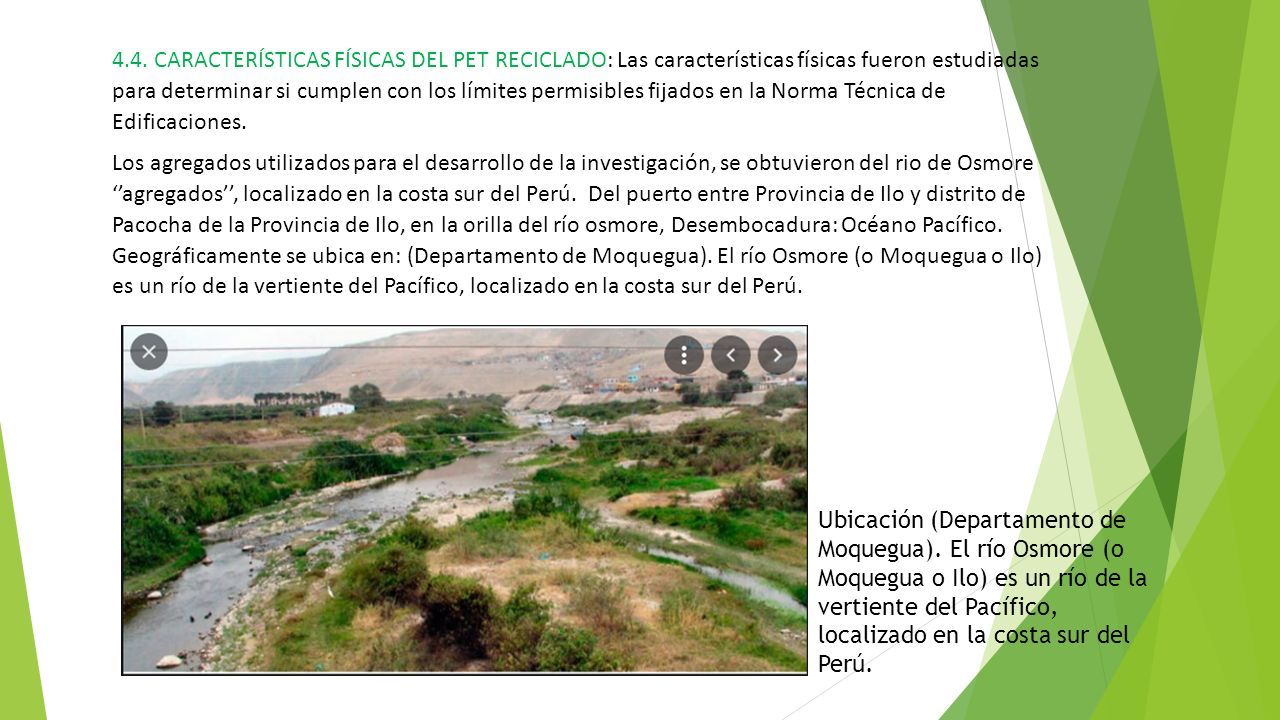 4.4. CARACTERÍSTICAS FÍSICAS DEL PET RECICLADO: Las características físicas fueron estudiadas para determinar si cumplen con los límites permisibles fijados en la Norma Técnica de Edificaciones.

Los agregados utilizados para el desarrollo de la investigación, se obtuvieron del rio de Osmore ‘’agregados’’, localizado en la costa sur del Perú. Del puerto entre Provincia de Ilo y distrito de Pacocha de la Provincia de Ilo, en la orilla del río osmore, Desembocadura: Océano Pacífico. Geográficamente se ubica en: (Departamento de Moquegua). El río Osmore (o Moquegua o Ilo) es un río de la vertiente del Pacífico, localizado en la costa sur del Perú.

Ubicación (Departamento de Moquegua). El río Osmore (o Moquegua o Ilo) es un río de la vertiente del Pacífico, localizado en la costa sur del Perú.